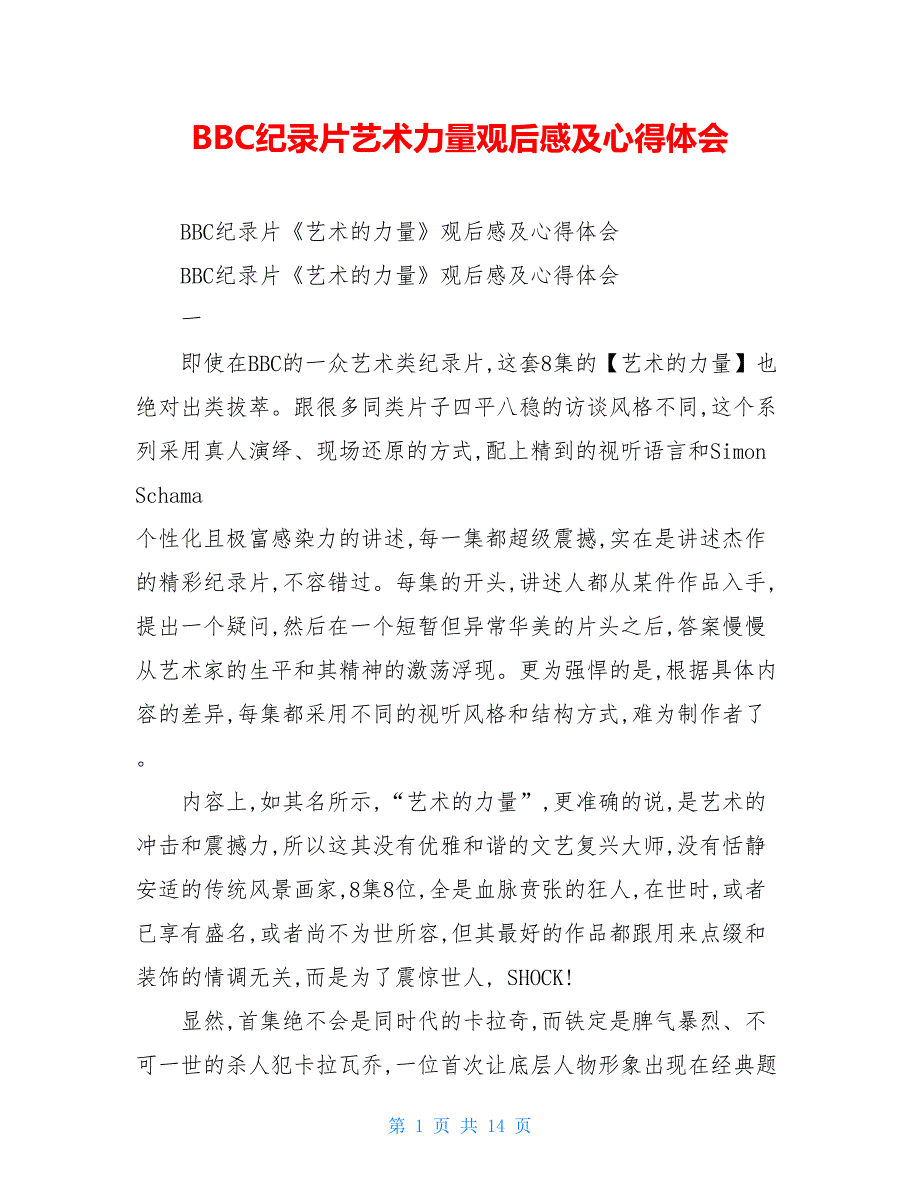 BBC纪录片艺术力量观后感及心得体会

BBC纪录片《艺术的力量》观后感及心得体会

BBC纪录片《艺术的力量》观后感及心得体会

一

即使在BBC的一众艺术类纪录片,这套8集的【艺术的力量】也绝对出类拔萃。跟很多同类片子四平八稳的访谈风格不同,这个系列采用真人演绎、现场还原的方式,配上精到的视听语言和Simon Schama
个性化且极富感染力的讲述,每一集都超级震撼,实在是讲述杰作的精彩纪录片,不容错过。每集的开头,讲述人都从某件作品入手,提出一个疑问,然后在一个短暂但异常华美的片头之后,答案慢慢从艺术家的生平和其精神的激荡浮现。更为强悍的是,根据具体内容的差异,每集都采用不同的视听风格和结构方式,难为制作者了。

内容上,如其名所示,“艺术的力量”,更准确的说,是艺术的冲击和震撼力,所以这其没有优雅和谐的文艺复兴大师,没有恬静安适的传统风景画家,8集8位,全是血脉贲张的狂人,在世时,或者已享有盛名,或者尚不为世所容,但其最好的作品都跟用来点缀和装饰的情调无关,而是为了震惊世人, SHOCK!

显然,首集绝不会是同时代的卡拉奇,而铁定是脾气暴烈、不可一世的杀人犯卡拉瓦乔,一位首次让底层人物形象出现在经典题

第 1 页 共 14 页